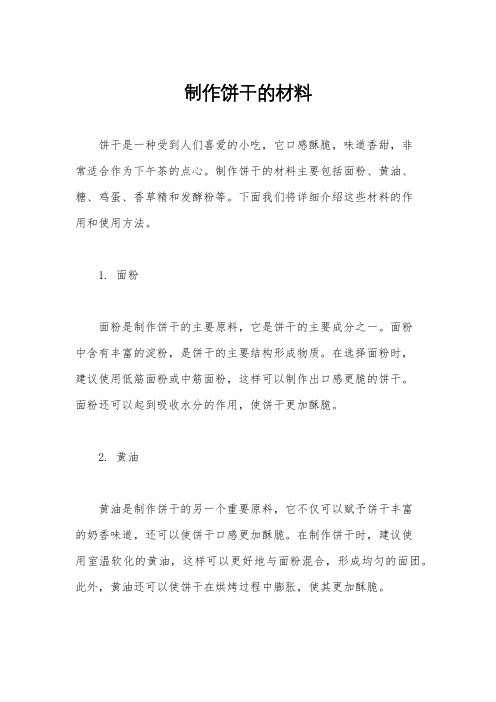 制作饼干的材料

饼干是一种受到人们喜爱的小吃，它口感酥脆，味道香甜，非常适合作为下午茶的点心。制作饼干的材料主要包括面粉、黄油、糖、鸡蛋、香草精和发酵粉等。下面我们将详细介绍这些材料的作用和使用方法。

1. 面粉

面粉是制作饼干的主要原料，它是饼干的主要成分之一。面粉中含有丰富的淀粉，是饼干的主要结构形成物质。在选择面粉时，建议使用低筋面粉或中筋面粉，这样可以制作出口感更脆的饼干。面粉还可以起到吸收水分的作用，使饼干更加酥脆。

2. 黄油

黄油是制作饼干的另一个重要原料，它不仅可以赋予饼干丰富的奶香味道，还可以使饼干口感更加酥脆。在制作饼干时，建议使用室温软化的黄油，这样可以更好地与面粉混合，形成均匀的面团。此外，黄油还可以使饼干在烘烤过程中膨胀，使其更加酥脆。